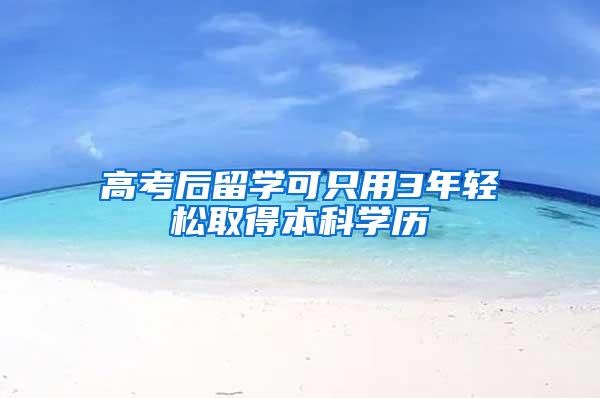 高考后留学可只用3年轻松取得本科学历